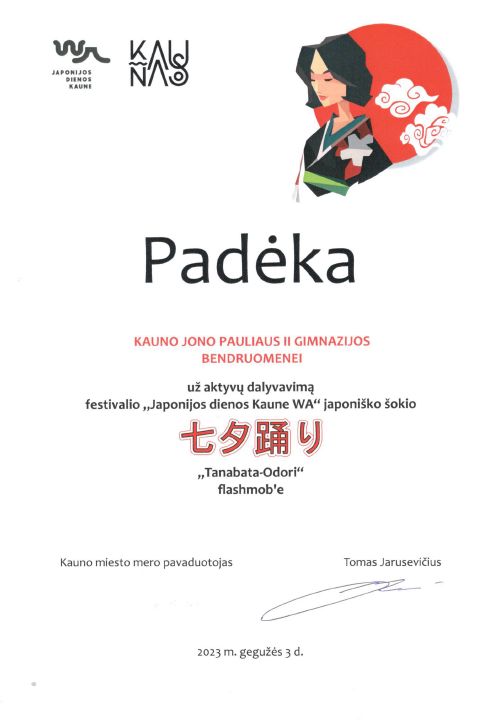 JAPONIJOS DIENOS KAUNE

KAUNAS

Padėka

KAUNO JONO PAULIAUS II GIMNAZIJOS BENDRUOMENEI

už aktyvų dalyvavimą festivalio „Japonijos dienos Kaune WA“ japoniško šokio

七夕踊り

„Tanabata-Odori“ flashmob'e

Kauno miesto mero pavaduotojas

Tomas Jarusevičius

2023 m. gegužės 3 d.